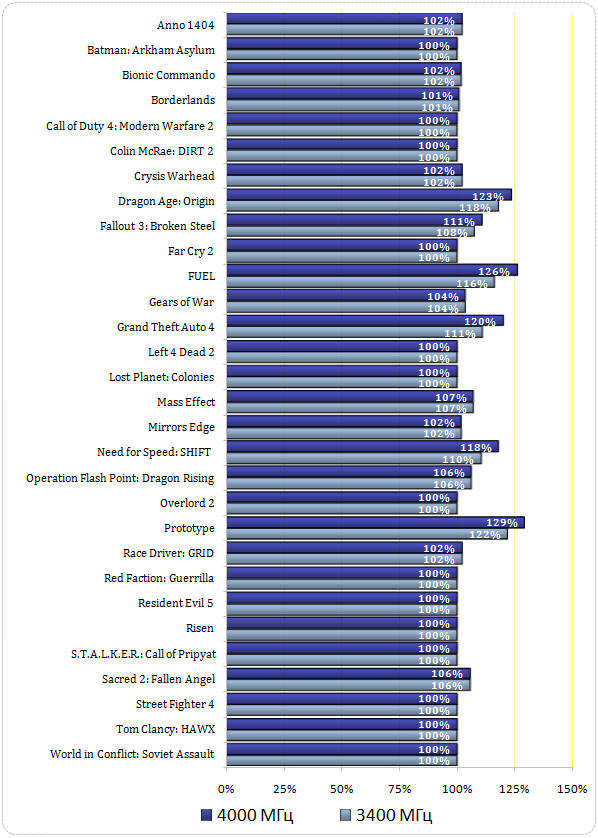 | | 4000 МГц | 3400 МГц |
|---|---|---|
| Anno 1404 | 102% | 102% |
| Batman: Arkham Asylum | 100% | 100% |
| Bionic Commando | 102% | 102% |
| Borderlands | 101% | 101% |
| Call of Duty 4: Modern Warfare 2 | 100% | 100% |
| Colin McRae: DIRT 2 | 100% | 100% |
| Crysis Warhead | 102% | 102% |
| Dragon Age: Origin | 123% | 118% |
| Fallout 3: Broken Steel | 111% | 108% |
| Far Cry 2 | 100% | 100% |
| FUEL | 126% | 116% |
| Gears of War | 104% | 104% |
| Grand Theft Auto 4 | 120% | 111% |
| Left 4 Dead 2 | 100% | 100% |
| Lost Planet: Colonies | 100% | 100% |
| Mass Effect | 107% | 107% |
| Mirrors Edge | 102% | 102% |
| Need for Speed: SHIFT | 118% | 110% |
| Operation Flash Point: Dragon Rising | 106% | 106% |
| Overlord 2 | 100% | 100% |
| Prototype | 129% | 122% |
| Race Driver: GRID | 102% | 102% |
| Red Faction: Guerrilla | 100% | 100% |
| Resident Evil 5 | 100% | 100% |
| Risen | 100% | 100% |
| S.T.A.L.K.E.R.: Call of Pripyat | 100% | 100% |
| Sacred 2: Fallen Angel | 106% | 106% |
| Street Fighter 4 | 100% | 100% |
| Tom Clancy: HAWX | 100% | 100% |
| World in Conflict: Soviet Assault | 100% | 100% |

0% 25% 50% 75% 100% 125% 150%

4000 МГц 3400 МГц